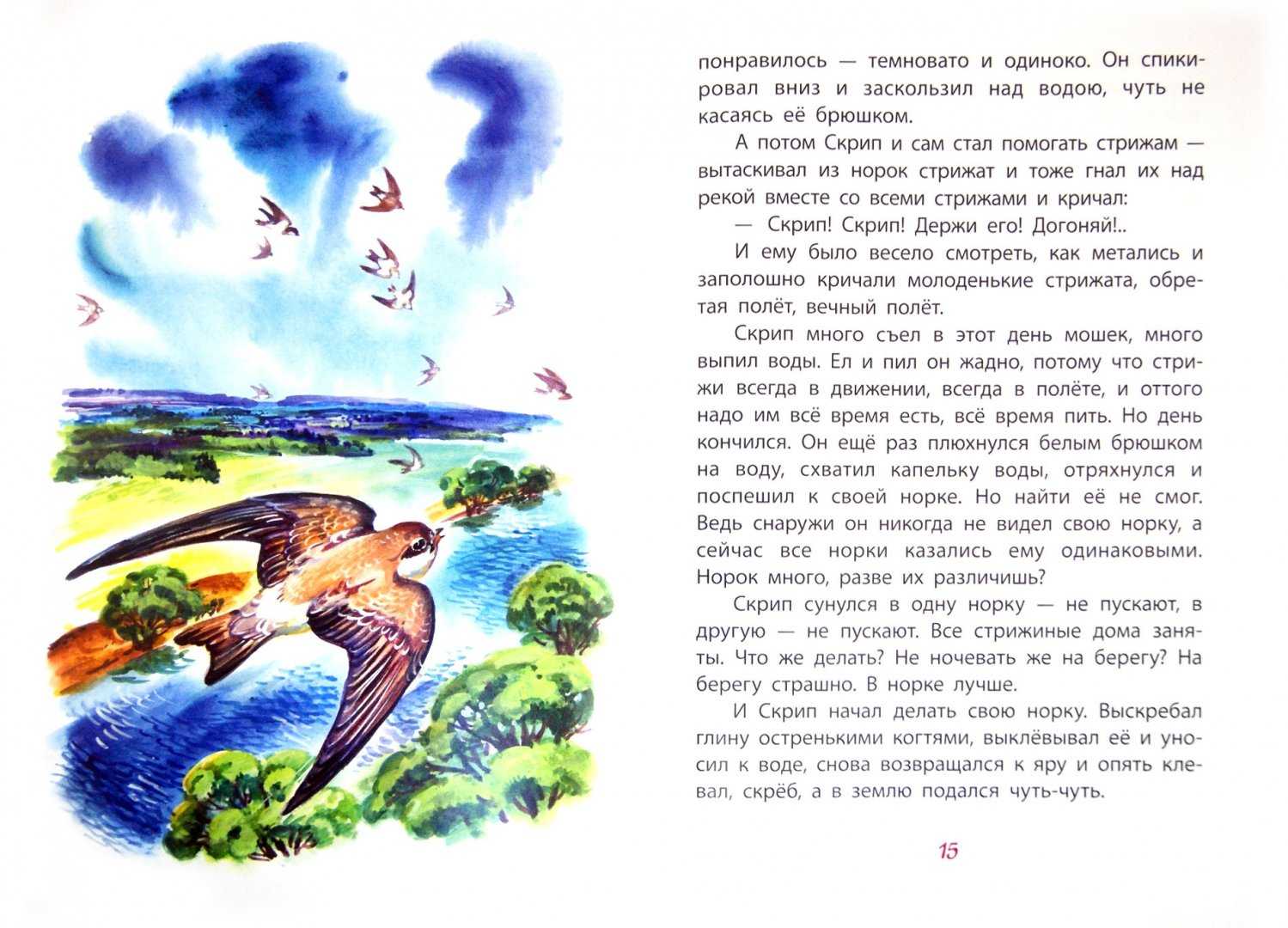 понравилось — темновато и одиноко. Он спикировал вниз и заскользил над водою, чуть не касаясь её брюшком.

А потом Скрип и сам стал помогать стрижам — вытаскивал из норок стрижат и тоже гнал их над рекой вместе со всеми стрижами и кричал:

— Скрип! Скрип! Держи его! Догоняй!..

И ему было весело смотреть, как метались и заполошно кричали молоденькие стрижата, обретая полёт, вечный полёт.

Скрип много съел в этот день мошек, много выпил воды. Ел и пил он жадно, потому что стрижи всегда в движении, всегда в полёте, и оттого надо им всё время есть, всё время пить. Но день кончился. Он ещё раз плюхнулся белым брюшком на воду, схватил капельку воды, отряхнулся и поспешил к своей норке. Но найти её не смог. Ведь снаружи он никогда не видел свою норку, а сейчас все норки казались ему одинаковыми. Норок много, разве их различишь?

Скрип сунулся в одну норку — не пускают, в другую — не пускают. Все стрижиные дома заняты. Что же делать? Не ночевать же на берегу? На берегу страшно. В норке лучше.

И Скрип начал делать свою норку. Выскребал глину остренькими когтями, выклёвывал её и уносил к воде, снова возвращался к яру и опять клевал, скрёб, а в землю подался чуть-чуть.

15